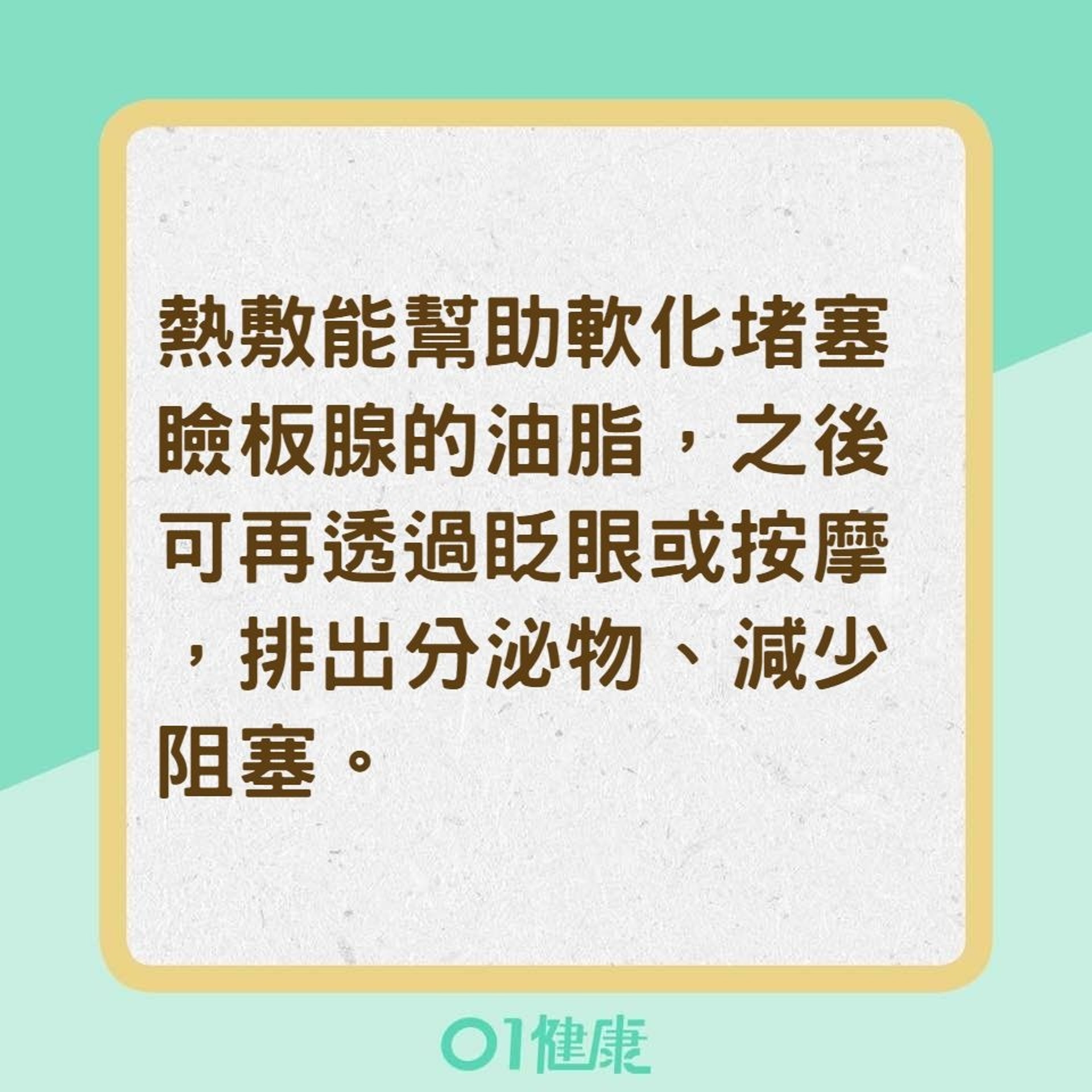 熱敷能幫助軟化堵塞瞼板腺的油脂，之後可再透過眨眼或按摩，排出分泌物、減少阻塞。

01健康